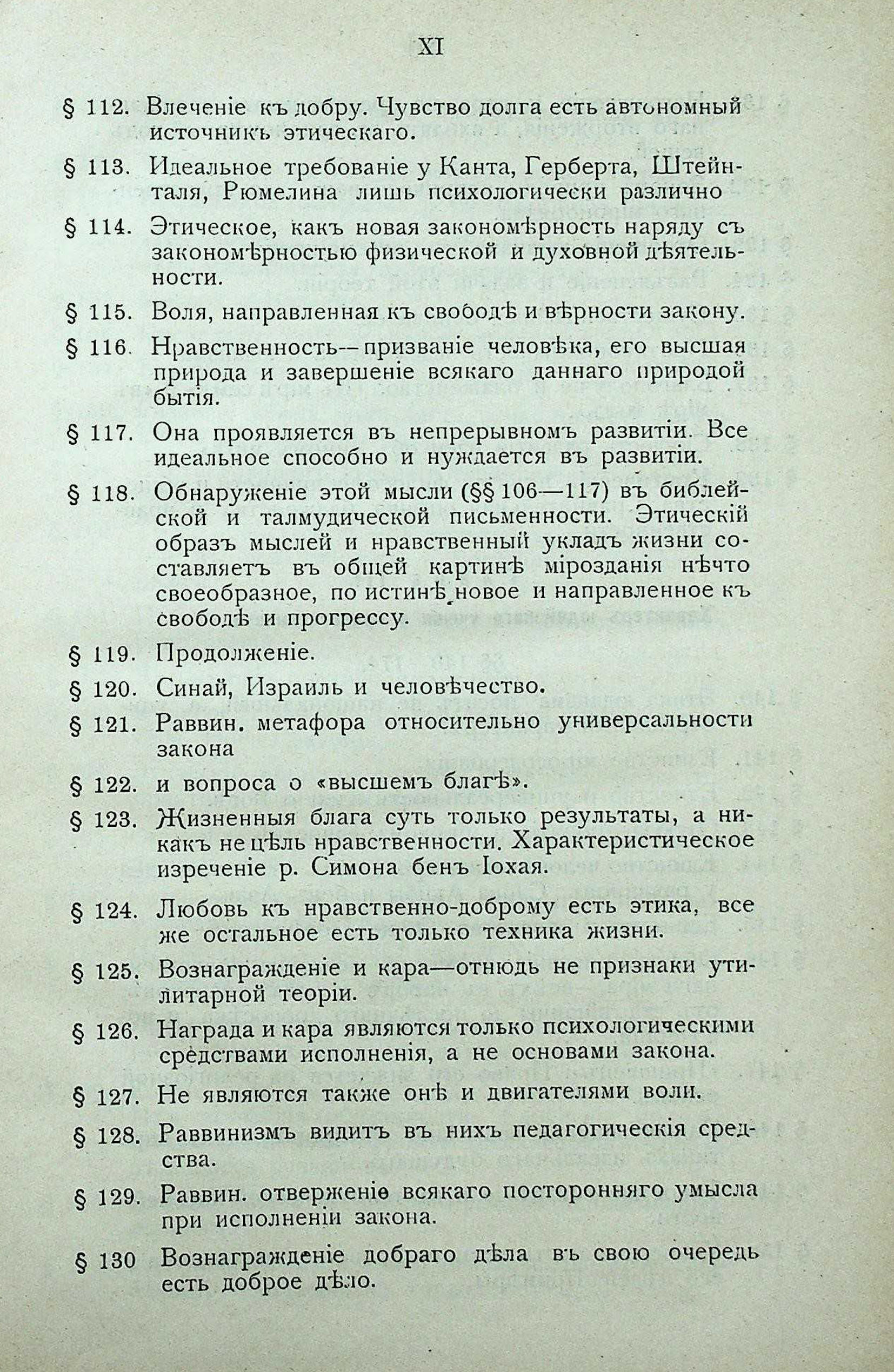 XI

§ 112. Влеченіе къ добру. Чувство долга есть автономный источникъ этическаго.

§ 113. Идеальное требованіе у Канта, Герберта, Штейнталя, Рюмелина лишь психологически различно

§ 114. Этическое, какъ новая закономѣрность наряду съ закономѣрностью физической и духовной дѣятельности.

§ 115. Воля, направленная къ свободѣ и вѣрности закону.

§ 116. Нравственность—призваніе человѣка, его высшая природа и завершеніе всякаго даннаго природой бытія.

§ 117. Она проявляется въ непрерывномъ развитіи. Все идеальное способно и нуждается въ развитіи.

§ 118. Обнаруженіе этой мысли (§§ 106—117) въ библейской и талмудической письменности. Этическій образъ мыслей и нравственный укладъ жизни составляетъ въ общей картинѣ мірозданія нѣчто своеобразное, по истинѣ новое и направленное къ свободѣ и прогрессу.

§ 119. Продолженіе.

§ 120. Синай, Израиль и человѣчество.

§ 121. Раввин. метафора относительно универсальности закона

§ 122. и вопроса о «высшемъ благѣ».

§ 123. Жизненныя блага суть только результаты, а никакъ не цѣль нравственности. Характеристическое изреченіе р. Симона бенъ Іохая.

§ 124. Любовь къ нравственно-доброму есть этика, все же остальное есть только техника жизни.

§ 125. Вознагражденіе и кара—отнюдь не признаки утилитарной теоріи.

§ 126. Награда и кара являются только психологическими средствами исполненія, а не основами закона.

§ 127. Не являются также онѣ и двигателями воли.

§ 128. Раввинизмъ видитъ въ нихъ педагогическія средства.

§ 129. Раввин. отверженіе всякаго посторонняго умысла при исполненіи закона.

§ 130 Вознагражденіе добраго дѣла въ свою очередь есть доброе дѣло.